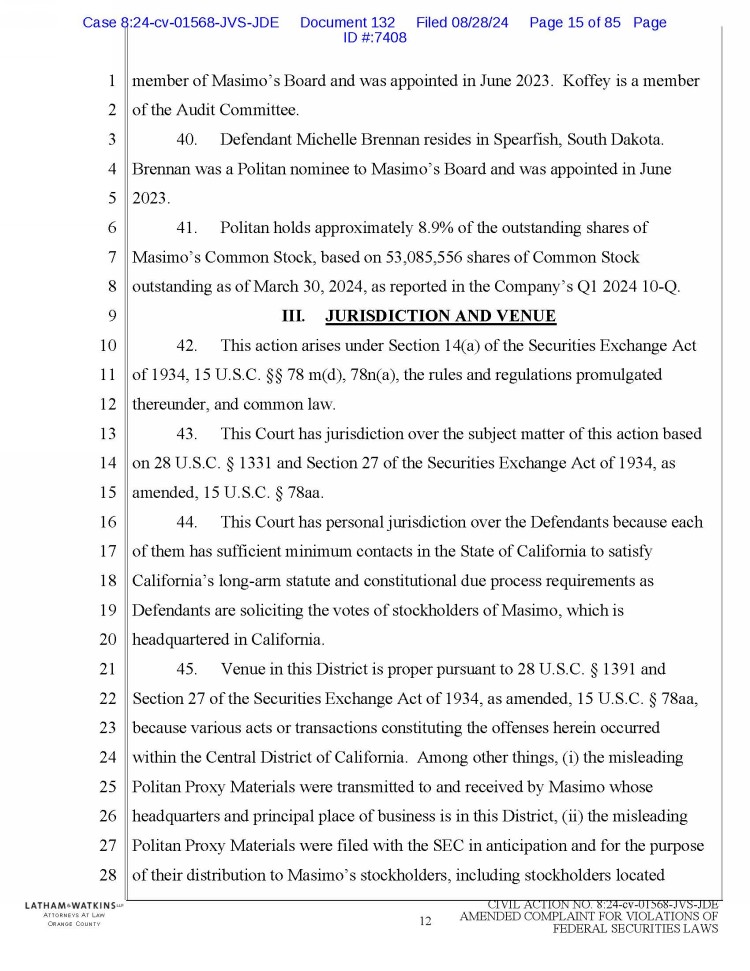 Case 8:24-cv-01568-JVS-JDE Document 132 Filed 08/28/24 Page 15 of 85 Page ID #:7408

1 member of Masimo's Board and was appointed in June 2023. Koffey is a member
2 of the Audit Committee.

3 40. Defendant Michelle Brennan resides in Spearfish, South Dakota.
4 Brennan was a Politan nominee to Masimo's Board and was appointed in June
5 2023.

6 41. Politan holds approximately 8.9% of the outstanding shares of
7 Masimo's Common Stock, based on 53,085,556 shares of Common Stock
8 outstanding as of March 30, 2024, as reported in the Company's Q1 2024 10-Q.

9 III. JURISDICTION AND VENUE

10 42. This action arises under Section 14(a) of the Securities Exchange Act
11 of 1934, 15 U.S.C. §§ 78 m(d), 78n(a), the rules and regulations promulgated
12 thereunder, and common law.

13 43. This Court has jurisdiction over the subject matter of this action based
14 on 28 U.S.C. § 1331 and Section 27 of the Securities Exchange Act of 1934, as
15 amended, 15 U.S.C. § 78aa.

16 44. This Court has personal jurisdiction over the Defendants because each
17 of them has sufficient minimum contacts in the State of California to satisfy
18 California's long-arm statute and constitutional due process requirements as
19 Defendants are soliciting the votes of stockholders of Masimo, which is
20 headquartered in California.

21 45. Venue in this District is proper pursuant to 28 U.S.C. § 1391 and
22 Section 27 of the Securities Exchange Act of 1934, as amended, 15 U.S.C. § 78aa,
23 because various acts or transactions constituting the offenses herein occurred
24 within the Central District of California. Among other things, (i) the misleading
25 Politan Proxy Materials were transmitted to and received by Masimo whose
26 headquarters and principal place of business is in this District, (ii) the misleading
27 Politan Proxy Materials were filed with the SEC in anticipation and for the purpose
28 of their distribution to Masimo's stockholders, including stockholders located

LATHAM&WATKINS LLP
ATTORNEYS AT LAW
ORANGE COUNTY

12

CIVIL ACTION NO. 8:24-cv-01568-JVS-JDE
AMENDED COMPLAINT FOR VIOLATIONS OF
FEDERAL SECURITIES LAWS